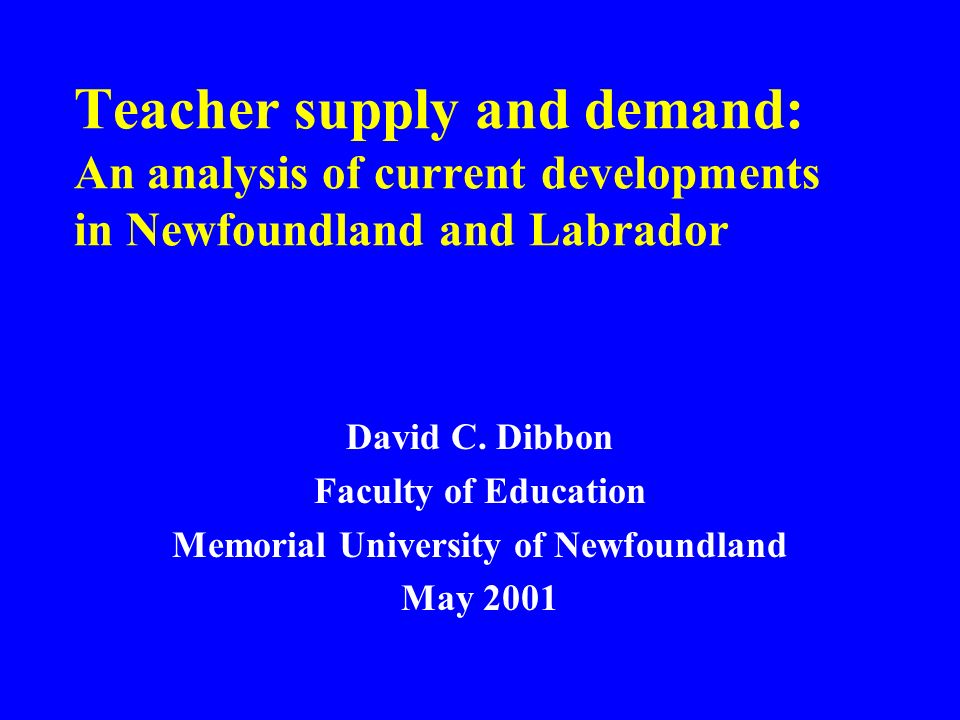 Teacher supply and demand:
An analysis of current developments in Newfoundland and Labrador

David C. Dibbon
Faculty of Education
Memorial University of Newfoundland
May 2001